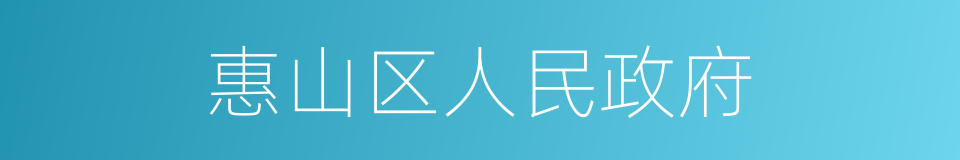 惠山区人民政府